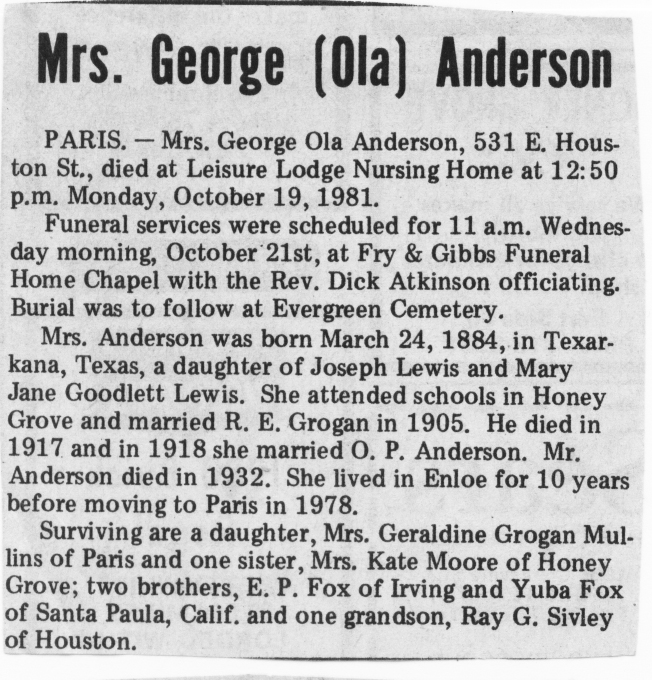 Mrs. George (Ola) Anderson

PARIS. — Mrs. George Ola Anderson, 531 E. Houston St., died at Leisure Lodge Nursing Home at 12:50 p.m. Monday, October 19, 1981.

Funeral services were scheduled for 11 a.m. Wednesday morning, October 21st, at Fry & Gibbs Funeral Home Chapel with the Rev. Dick Atkinson officiating. Burial was to follow at Evergreen Cemetery.

Mrs. Anderson was born March 24, 1884, in Texarkana, Texas, a daughter of Joseph Lewis and Mary Jane Goodlett Lewis. She attended schools in Honey Grove and married R. E. Grogan in 1905. He died in 1917 and in 1918 she married O. P. Anderson. Mr. Anderson died in 1932. She lived in Enloe for 10 years before moving to Paris in 1978.

Surviving are a daughter, Mrs. Geraldine Grogan Mullins of Paris and one sister, Mrs. Kate Moore of Honey Grove; two brothers, E. P. Fox of Irving and Yuba Fox of Santa Paula, Calif. and one grandson, Ray G. Sivley of Houston.